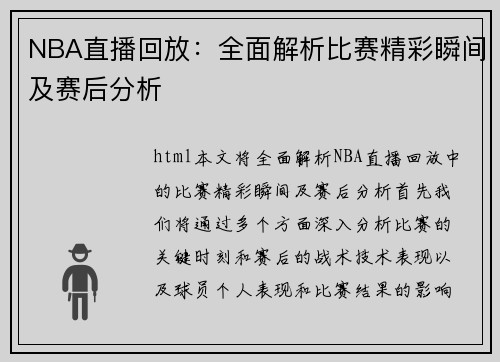 NBA直播回放：全面解析比赛精彩瞬间及赛后分析

html本文将全面解析NBA直播回放中的比赛精彩瞬间及赛后分析首先我们将通过多个方面深入分析比赛的关键时刻和赛后的战术技术表现以及球员个人表现和比赛结果的影响